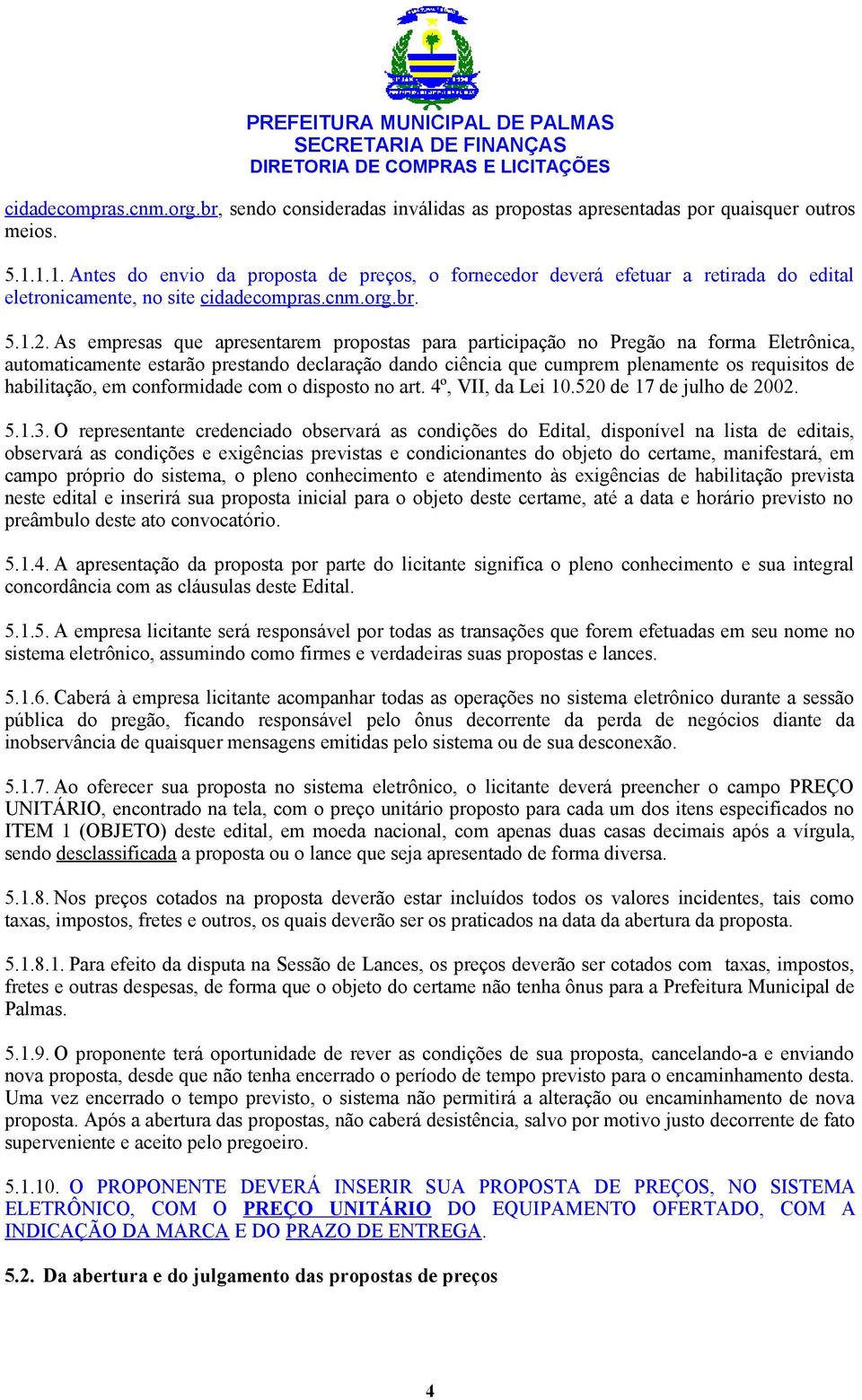 PREFEITURA MUNICIPAL DE PALMAS
SECRETARIA DE FINANÇAS
DIRETORIA DE COMPRAS E LICITAÇÕES

cidadecompras.cnm.org.br, sendo consideradas inválidas as propostas apresentadas por quaisquer outros meios.

5.1.1.1. Antes do envio da proposta de preços, o fornecedor deverá efetuar a retirada do edital eletronicamente, no site cidadecompras.cnm.org.br.

5.1.2. As empresas que apresentarem propostas para participação no Pregão na forma Eletrônica, automaticamente estarão prestando declaração dando ciência que cumprem plenamente os requisitos de habilitação, em conformidade com o disposto no art. 4º, VII, da Lei 10.520 de 17 de julho de 2002.

5.1.3. O representante credenciado observará as condições do Edital, disponível na lista de editais, observará as condições e exigências previstas e condicionantes do objeto do certame, manifestará, em campo próprio do sistema, o pleno conhecimento e atendimento às exigências de habilitação prevista neste edital e inserirá sua proposta inicial para o objeto deste certame, até a data e horário previsto no preâmbulo deste ato convocatório.

5.1.4. A apresentação da proposta por parte do licitante significa o pleno conhecimento e sua integral concordância com as cláusulas deste Edital.

5.1.5. A empresa licitante será responsável por todas as transações que forem efetuadas em seu nome no sistema eletrônico, assumindo como firmes e verdadeiras suas propostas e lances.

5.1.6. Caberá à empresa licitante acompanhar todas as operações no sistema eletrônico durante a sessão pública do pregão, ficando responsável pelo ônus decorrente da perda de negócios diante da inobservância de quaisquer mensagens emitidas pelo sistema ou de sua desconexão.

5.1.7. Ao oferecer sua proposta no sistema eletrônico, o licitante deverá preencher o campo PREÇO UNITÁRIO, encontrado na tela, com o preço unitário proposto para cada um dos itens especificados no ITEM 1 (OBJETO) deste edital, em moeda nacional, com apenas duas casas decimais após a vírgula, sendo desclassificada a proposta ou o lance que seja apresentado de forma diversa.

5.1.8. Nos preços cotados na proposta deverão estar incluídos todos os valores incidentes, tais como taxas, impostos, fretes e outros, os quais deverão ser os praticados na data da abertura da proposta.

5.1.8.1. Para efeito da disputa na Sessão de Lances, os preços deverão ser cotados com taxas, impostos, fretes e outras despesas, de forma que o objeto do certame não tenha ônus para a Prefeitura Municipal de Palmas.

5.1.9. O proponente terá oportunidade de rever as condições de sua proposta, cancelando-a e enviando nova proposta, desde que não tenha encerrado o período de tempo previsto para o encaminhamento desta. Uma vez encerrado o tempo previsto, o sistema não permitirá a alteração ou encaminhamento de nova proposta. Após a abertura das propostas, não caberá desistência, salvo por motivo justo decorrente de fato superveniente e aceito pelo pregoeiro.

5.1.10. O PROPONENTE DEVERÁ INSERIR SUA PROPOSTA DE PREÇOS, NO SISTEMA ELETRÔNICO, COM O PREÇO UNITÁRIO DO EQUIPAMENTO OFERTADO, COM A INDICAÇÃO DA MARCA E DO PRAZO DE ENTREGA.

5.2. Da abertura e do julgamento das propostas de preços

4